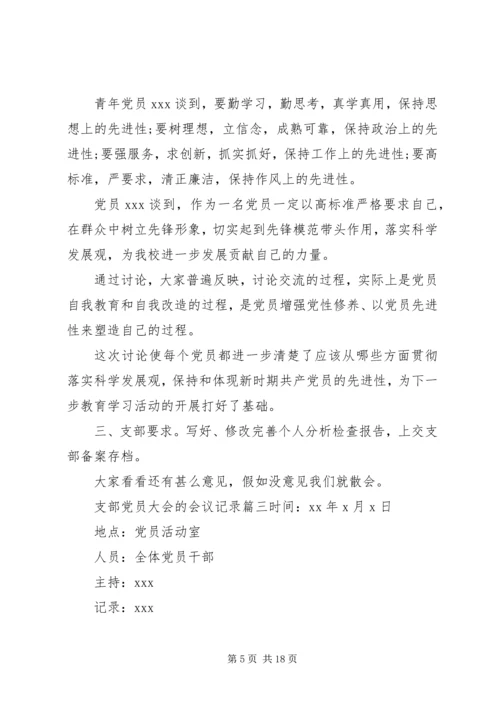 青年党员 xxx 谈到，要勤学习，勤思考，真学真用，保持思想上的先进性;要树理想，立信念，成熟可靠，保持政治上的先进性;要强服务，求创新，抓实抓好，保持工作上的先进性;要高标准，严要求，清正廉洁，保持作风上的先进性。

党员 xxx 谈到，作为一名党员一定以高标准严格要求自己，在群众中树立先锋形象，切实起到先锋模范带头作用，落实科学发展观，为我校进一步发展贡献自己的力量。

通过讨论，大家普遍反映，讨论交流的过程，实际上是党员自我教育和自我改造的过程，是党员增强党性修养、以党员先进性来塑造自己的过程。

这次讨论使每个党员都进一步清楚了应该从哪些方面贯彻落实科学发展观，保持和体现新时期共产党员的先进性，为下一步教育学习活动的开展打好了基础。

三、支部要求。写好、修改完善个人分析检查报告，上交支部备案存档。

大家看看还有甚么意见，假如没意见我们就散会。

支部党员大会的会议记录篇三时间：xx 年 x 月 x 日

地点：党员活动室

人员：全体党员干部

主持：xxx

记录：xxx

第 5 页 共 18 页